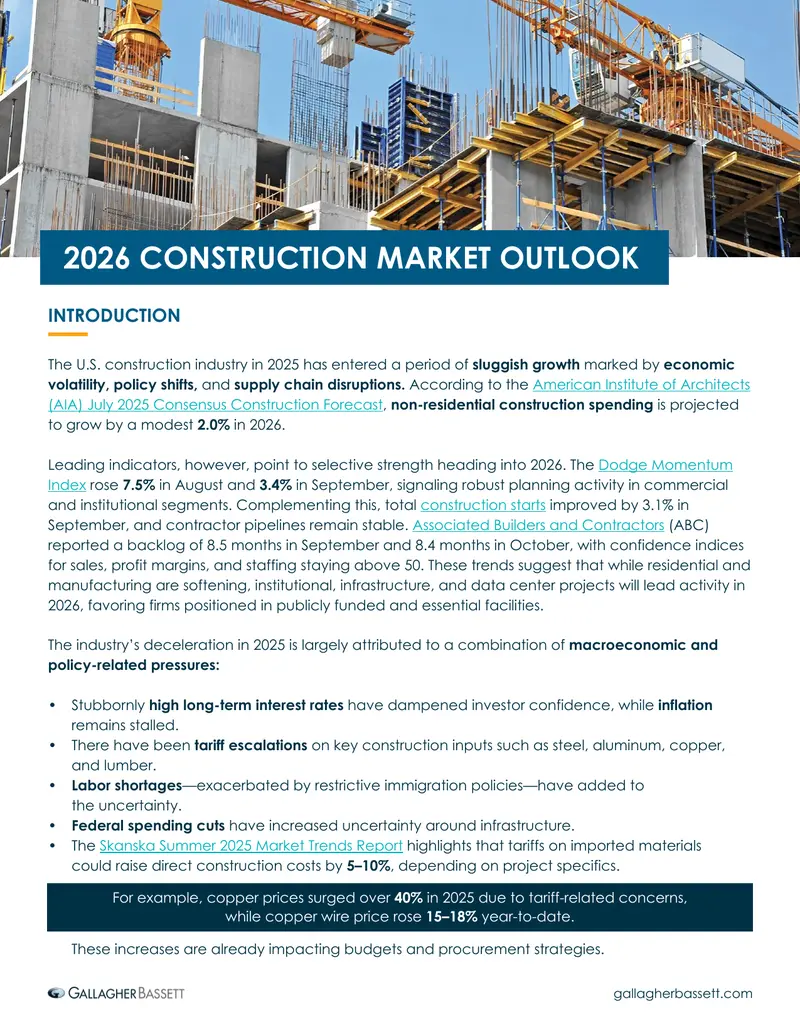 2026 CONSTRUCTION MARKET OUTLOOK

INTRODUCTION

The U.S. construction industry in 2025 has entered a period of sluggish growth marked by economic volatility, policy shifts, and supply chain disruptions. According to the American Institute of Architects (AIA) July 2025 Consensus Construction Forecast, non-residential construction spending is projected to grow by a modest 2.0% in 2026.

Leading indicators, however, point to selective strength heading into 2026. The Dodge Momentum Index rose 7.5% in August and 3.4% in September, signaling robust planning activity in commercial and institutional segments. Complementing this, total construction starts improved by 3.1% in September, and contractor pipelines remain stable. Associated Builders and Contractors (ABC) reported a backlog of 8.5 months in September and 8.4 months in October, with confidence indices for sales, profit margins, and staffing staying above 50. These trends suggest that while residential and manufacturing are softening, institutional, infrastructure, and data center projects will lead activity in 2026, favoring firms positioned in publicly funded and essential facilities.

The industry's deceleration in 2025 is largely attributed to a combination of macroeconomic and policy-related pressures:

• Stubbornly high long-term interest rates have dampened investor confidence, while inflation remains stalled.
• There have been tariff escalations on key construction inputs such as steel, aluminum, copper, and lumber.
• Labor shortages—exacerbated by restrictive immigration policies—have added to the uncertainty.
• Federal spending cuts have increased uncertainty around infrastructure.
• The Skanska Summer 2025 Market Trends Report highlights that tariffs on imported materials could raise direct construction costs by 5–10%, depending on project specifics.

For example, copper prices surged over 40% in 2025 due to tariff-related concerns, while copper wire price rose 15–18% year-to-date.

These increases are already impacting budgets and procurement strategies.

GALLAGHER BASSETT

gallagherbassett.com